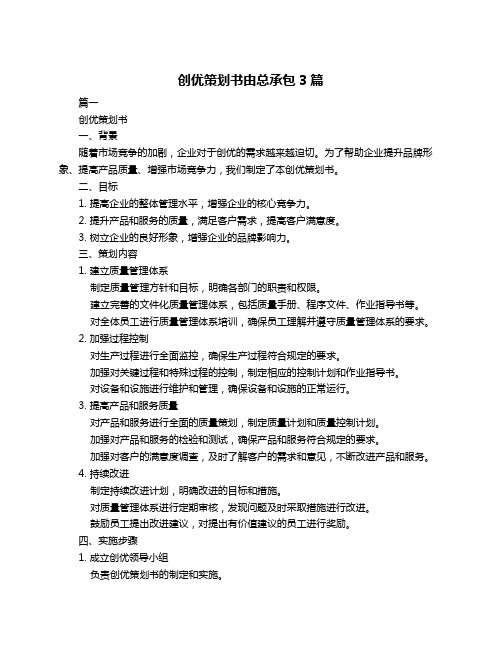 创优策划书由总承包 3 篇

篇一

创优策划书

一、背景

随着市场竞争的加剧，企业对于创优的需求越来越迫切。为了帮助企业提升品牌形象、提高产品质量、增强市场竞争力，我们制定了本创优策划书。

二、目标

1. 提高企业的整体管理水平，增强企业的核心竞争力。

2. 提升产品和服务的质量，满足客户需求，提高客户满意度。

3. 树立企业的良好形象，增强企业的品牌影响力。

三、策划内容

1. 建立质量管理体系

制定质量管理方针和目标，明确各部门的职责和权限。

建立完善的文件化质量管理体系，包括质量手册、程序文件、作业指导书等。

对全体员工进行质量管理体系培训，确保员工理解并遵守质量管理体系的要求。

2. 加强过程控制

对生产过程进行全面监控，确保生产过程符合规定的要求。

加强对关键过程和特殊过程的控制，制定相应的控制计划和作业指导书。

对设备和设施进行维护和管理，确保设备和设施的正常运行。

3. 提高产品和服务质量

对产品和服务进行全面的质量策划，制定质量计划和质量控制计划。

加强对产品和服务的检验和测试，确保产品和服务符合规定的要求。

加强对客户的满意度调查，及时了解客户的需求和意见，不断改进产品和服务。

4. 持续改进

制定持续改进计划，明确改进的目标和措施。

对质量管理体系进行定期审核，发现问题及时采取措施进行改进。

鼓励员工提出改进建议，对提出有价值建议的员工进行奖励。

四、实施步骤

1. 成立创优领导小组

负责创优策划书的制定和实施。